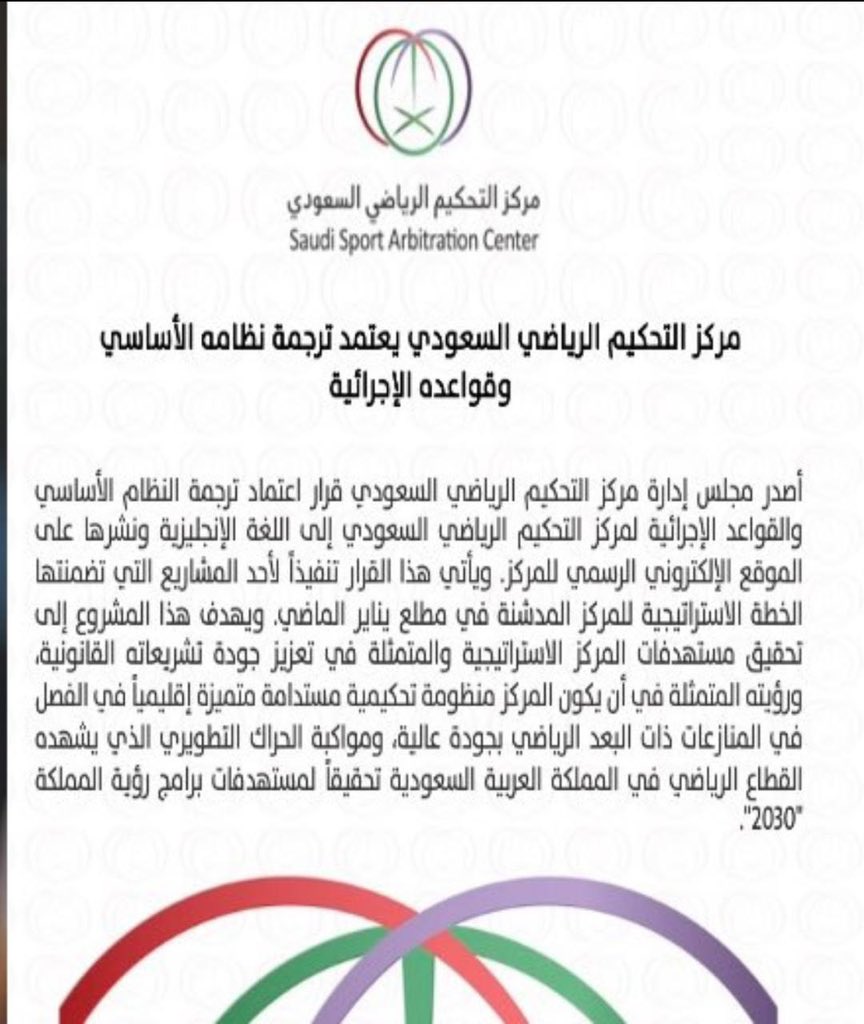 مركز التحكيم الرياضي السعودي
Saudi Sport Arbitration Center

مركز التحكيم الرياضي السعودي يعتمد ترجمة نظامه الأساسي وقواعده الإجرائية

أصدر مجلس إدارة مركز التحكيم الرياضي السعودي قرار اعتماد ترجمة النظام الأساسي والقواعد الإجرائية لمركز التحكيم الرياضي السعودي إلى اللغة الإنجليزية ونشرها على الموقع الإلكتروني الرسمي للمركز. ويأتي هذا القرار تنفيذاً لأحد المشاريع التي تضمنتها الخطة الاستراتيجية للمركز المدشنة في مطلع يناير الماضي. ويهدف هذا المشروع إلى تحقيق مستهدفات المركز الاستراتيجية والمتمثلة في تعزيز جودة تشريعاته القانونية، ورؤيته المتمثلة في أن يكون المركز منظومة تحكيمية مستدامة متميزة إقليمياً في الفصل في المنازعات ذات البعد الرياضي بجودة عالية، ومواكبة الحراك التطويري الذي يشهده القطاع الرياضي في المملكة العربية السعودية تحقيقاً لمستهدفات برامج رؤية المملكة "2030".